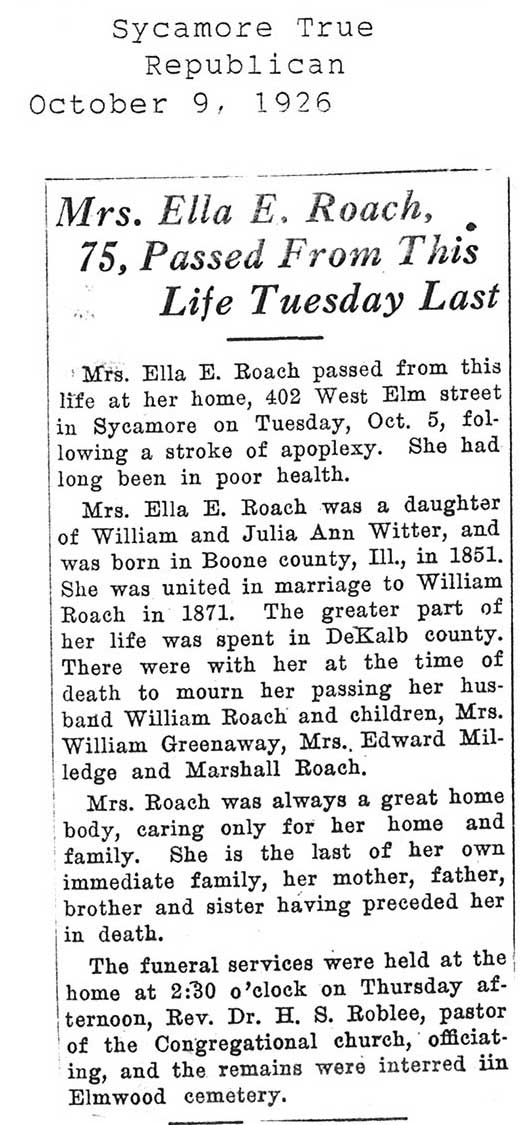 Sycamore True Republican
October 9, 1926

Mrs. Ella E. Roach, 75, Passed From This Life Tuesday Last

Mrs. Ella E. Roach passed from this life at her home, 402 West Elm street in Sycamore on Tuesday, Oct. 5, following a stroke of apoplexy. She had long been in poor health.

Mrs. Ella E. Roach was a daughter of William and Julia Ann Witter, and was born in Boone county, Ill., in 1851. She was united in marriage to William Roach in 1871. The greater part of her life was spent in DeKalb county. There were with her at the time of death to mourn her passing her husband William Roach and children, Mrs. William Greenaway, Mrs. Edward Milledge and Marshall Roach.

Mrs. Roach was always a great home body, caring only for her home and family. She is the last of her own immediate family, her mother, father, brother and sister having preceded her in death.

The funeral services were held at the home at 2:30 o'clock on Thursday afternoon, Rev. Dr. H. S. Roblee, pastor of the Congregational church, officiating, and the remains were interred iin Elmwood cemetery.